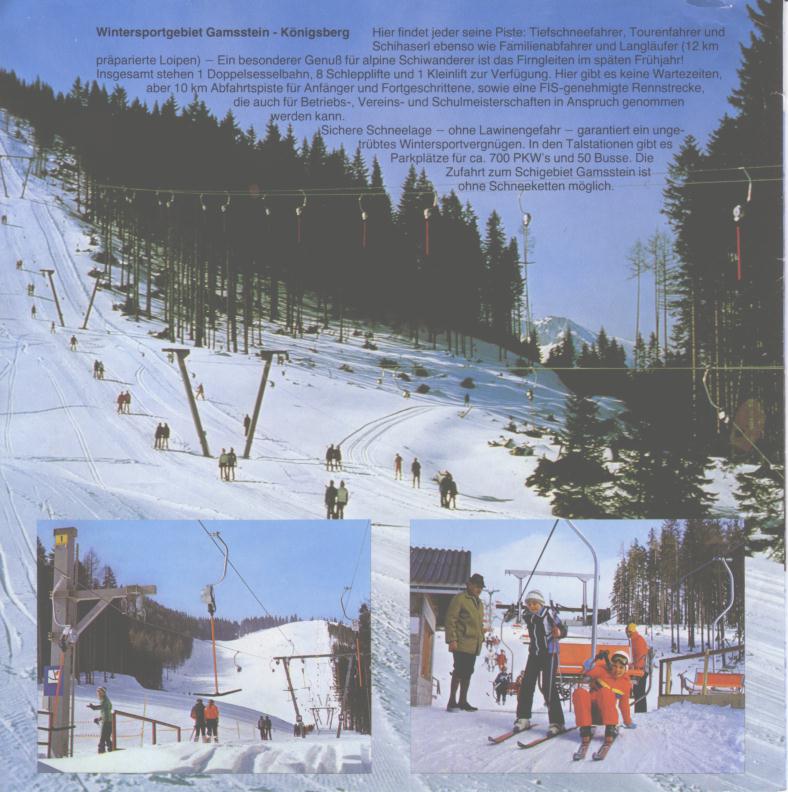 Wintersportgebiet Gamsstein - Königsberg Hier findet jeder seine Piste: Tiefschneefahrer, Tourenfahrer und Schihaserl ebenso wie Familienabfahrer und Langläufer (12 km präparierte Loipen) – Ein besonderer Genuß für alpine Schiwanderer ist das Firngleiten im späten Frühjahr! Insgesamt stehen 1 Doppelsesselbahn, 8 Schlepplifte und 1 Kleinlift zur Verfügung. Hier gibt es keine Wartezeiten, aber 10 km Abfahrtspiste für Anfänger und Fortgeschrittene, sowie eine FIS-genehmigte Rennstrecke, die auch für Betriebs-, Vereins- und Schulmeisterschaften in Anspruch genommen werden kann.

Sichere Schneelage – ohne Lawinengefahr – garantiert ein ungetrübtes Wintersportvergnügen. In den Talstationen gibt es Parkplätze für ca. 700 PKW's und 50 Busse. Die Zufahrt zum Schigebiet Gamsstein ist ohne Schneeketten möglich.